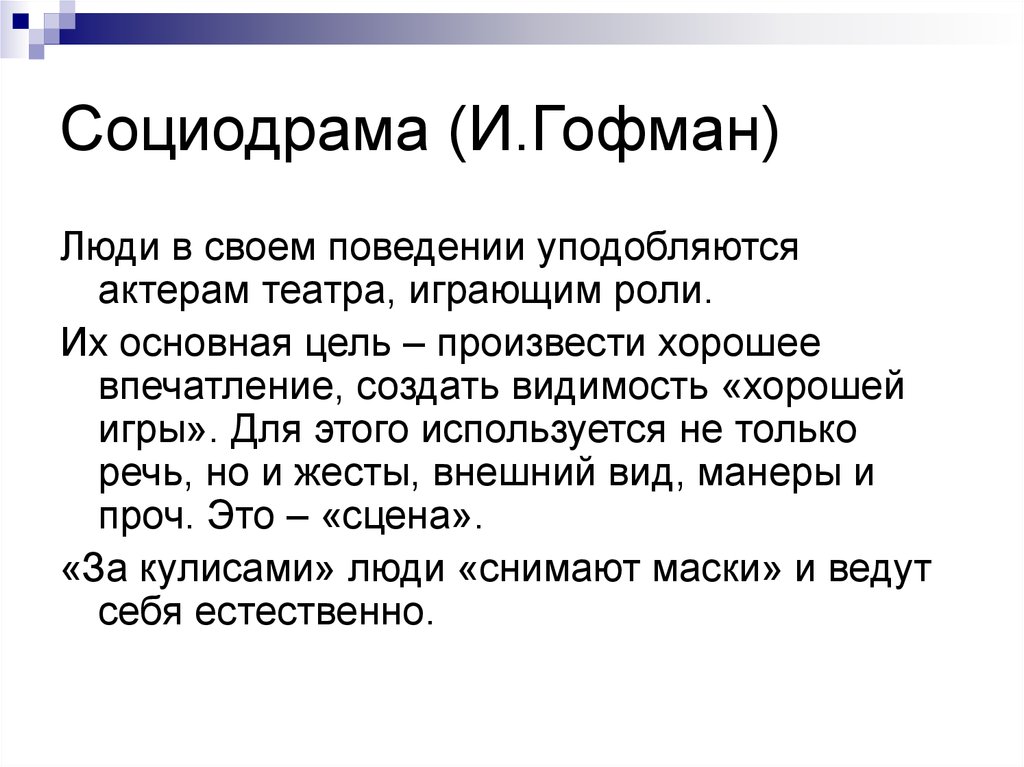 Социодрама (И.Гофман)

Люди в своем поведении уподобляются актерам театра, играющим роли.

Их основная цель – произвести хорошее впечатление, создать видимость «хорошей игры». Для этого используется не только речь, но и жесты, внешний вид, манеры и проч. Это – «сцена».

«За кулисами» люди «снимают маски» и ведут себя естественно.